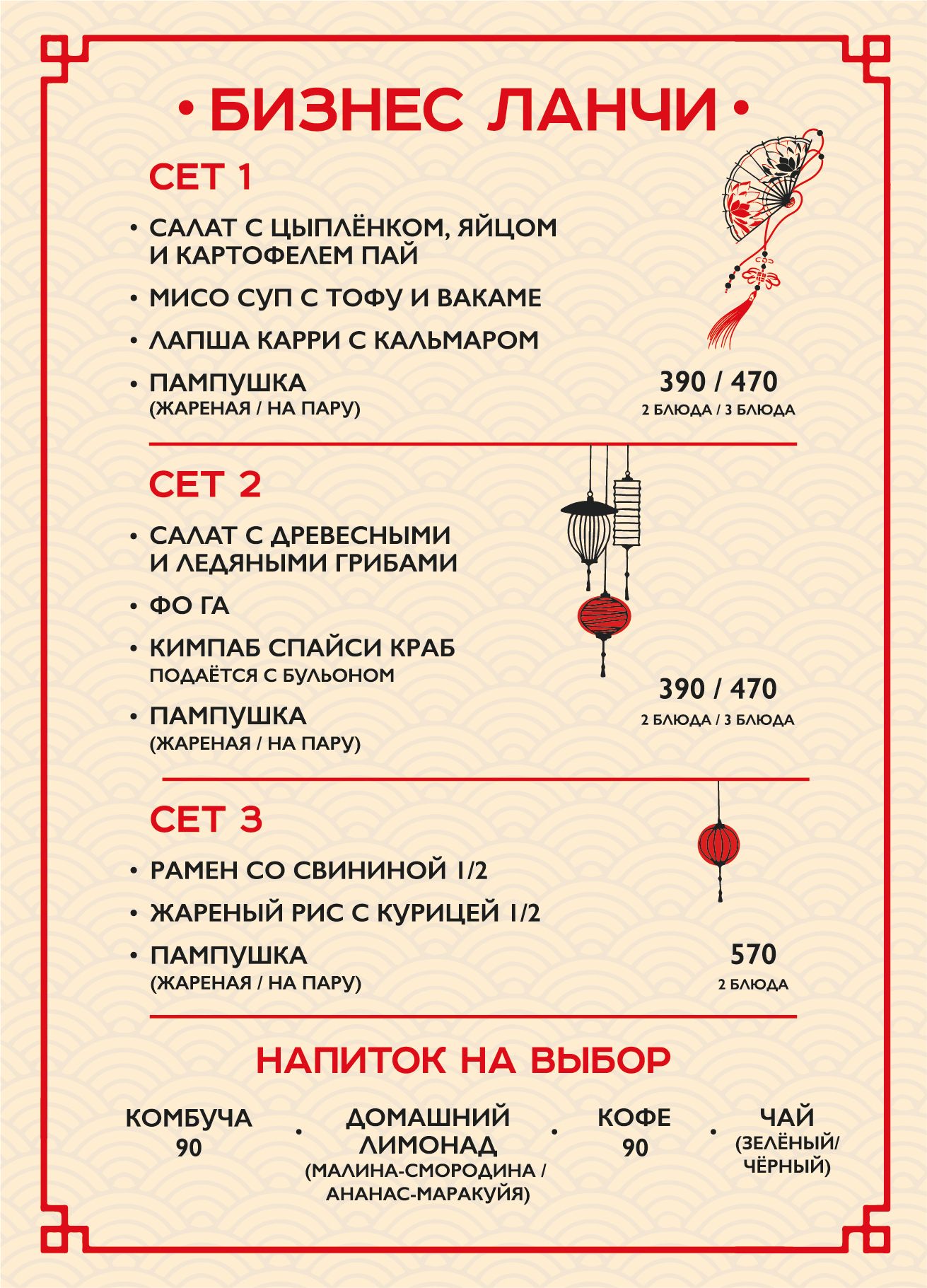 • БИЗНЕС ЛАНЧИ •

СЕТ 1

• САЛАТ С ЦЫПЛЁНКОМ, ЯЙЦОМ И КАРТОФЕЛЕМ ПАЙ

• МИСО СУП С ТОФУ И ВАКАМЕ

• ЛАПША КАРРИ С КАЛЬМАРОМ

• ПАМПУШКА (ЖАРЕНАЯ / НА ПАРУ)

390 / 470
2 БЛЮДА / 3 БЛЮДА

СЕТ 2

• САЛАТ С ДРЕВЕСНЫМИ И ЛЕДЯНЫМИ ГРИБАМИ

• ФО ГА

• КИМПАБ СПАЙСИ КРАБ
ПОДАЁТСЯ С БУЛЬОНОМ

• ПАМПУШКА (ЖАРЕНАЯ / НА ПАРУ)

390 / 470
2 БЛЮДА / 3 БЛЮДА

СЕТ 3

• РАМЕН СО СВИНИНОЙ 1/2

• ЖАРЕНЫЙ РИС С КУРИЦЕЙ 1/2

• ПАМПУШКА (ЖАРЕНАЯ / НА ПАРУ)

570
2 БЛЮДА

НАПИТОК НА ВЫБОР

КОМБУЧА
90

•

ДОМАШНИЙ ЛИМОНАД
(МАЛИНА-СМОРОДИНА / АНАНАС-МАРАКУЙЯ)

•

КОФЕ
90

•

ЧАЙ
(ЗЕЛЁНЫЙ/ ЧЁРНЫЙ)